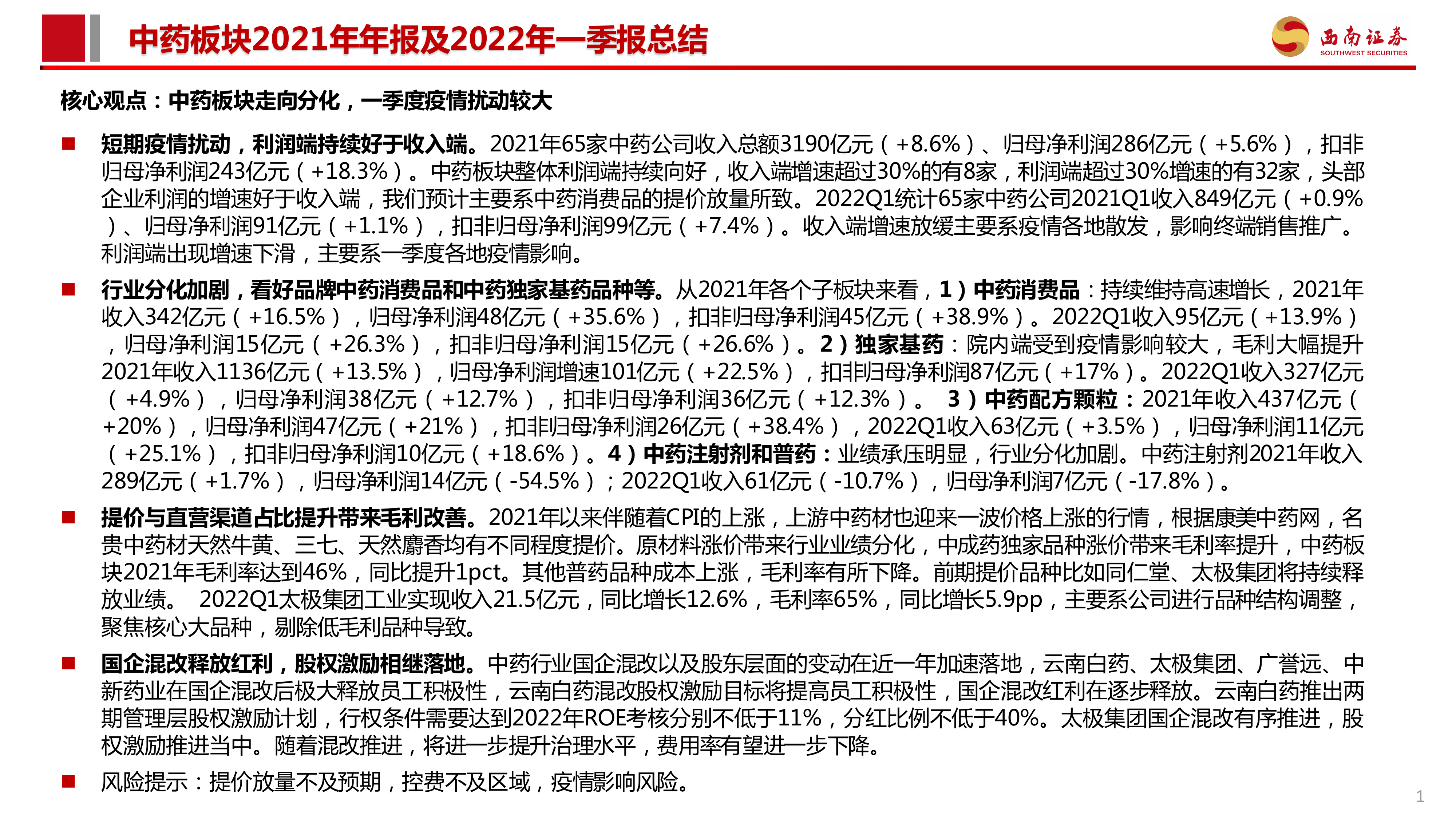 中药板块2021年年报及2022年一季报总结

西南证券
SOUTHWEST SECURITIES

核心观点：中药板块走向分化，一季度疫情扰动较大

■ 短期疫情扰动，利润端持续好于收入端。2021年65家中药公司收入总额3190亿元（+8.6%）、归母净利润286亿元（+5.6%），扣非归母净利润243亿元（+18.3%）。中药板块整体利润端持续向好，收入端增速超过30%的有8家，利润端超过30%增速的有32家，头部企业利润的增速好于收入端，我们预计主要系中药消费品的提价放量所致。2022Q1统计65家中药公司2021Q1收入849亿元（+0.9%）、归母净利润91亿元（+1.1%），扣非归母净利润99亿元（+7.4%）。收入端增速放缓主要系疫情各地散发，影响终端销售推广。利润端出现增速下滑，主要系一季度各地疫情影响。

■ 行业分化加剧，看好品牌中药消费品和中药独家基药品种等。从2021年各个子板块来看，1）中药消费品：持续维持高速增长，2021年收入342亿元（+16.5%），归母净利润48亿元（+35.6%），扣非归母净利润45亿元（+38.9%）。2022Q1收入95亿元（+13.9%），归母净利润15亿元（+26.3%），扣非归母净利润15亿元（+26.6%）。2）独家基药：院内端受到疫情影响较大，毛利大幅提升2021年收入1136亿元（+13.5%），归母净利润增速101亿元（+22.5%），扣非归母净利润87亿元（+17%）。2022Q1收入327亿元（+4.9%），归母净利润38亿元（+12.7%），扣非归母净利润36亿元（+12.3%）。 3）中药配方颗粒：2021年收入437亿元（+20%），归母净利润47亿元（+21%），扣非归母净利润26亿元（+38.4%），2022Q1收入63亿元（+3.5%），归母净利润11亿元（+25.1%），扣非归母净利润10亿元（+18.6%）。4）中药注射剂和普药：业绩承压明显，行业分化加剧。中药注射剂2021年收入289亿元（+1.7%），归母净利润14亿元（-54.5%）；2022Q1收入61亿元（-10.7%），归母净利润7亿元（-17.8%）。

■ 提价与直营渠道占比提升带来毛利改善。2021年以来伴随着CPI的上涨，上游中药材也迎来一波价格上涨的行情，根据康美中药网，名贵中药材天然牛黄、三七、天然麝香均有不同程度提价。原材料涨价带来行业业绩分化，中成药独家品种涨价带来毛利率提升，中药板块2021年毛利率达到46%，同比提升1pct。其他普药品种成本上涨，毛利率有所下降。前期提价品种比如同仁堂、太极集团将持续释放业绩。 2022Q1太极集团工业实现收入21.5亿元，同比增长12.6%，毛利率65%，同比增长5.9pp，主要系公司进行品种结构调整，聚焦核心大品种，剔除低毛利品种导致。

■ 国企混改释放红利，股权激励相继落地。中药行业国企混改以及股东层面的变动在近一年加速落地，云南白药、太极集团、广誉远、中新药业在国企混改后极大释放员工积极性，云南白药混改股权激励目标将提高员工积极性，国企混改红利在逐步释放。云南白药推出两期管理层股权激励计划，行权条件需要达到2022年ROE考核分别不低于11%，分红比例不低于40%。太极集团国企混改有序推进，股权激励推进当中。随着混改推进，将进一步提升治理水平，费用率有望进一步下降。

■ 风险提示：提价放量不及预期，控费不及区域，疫情影响风险。

1